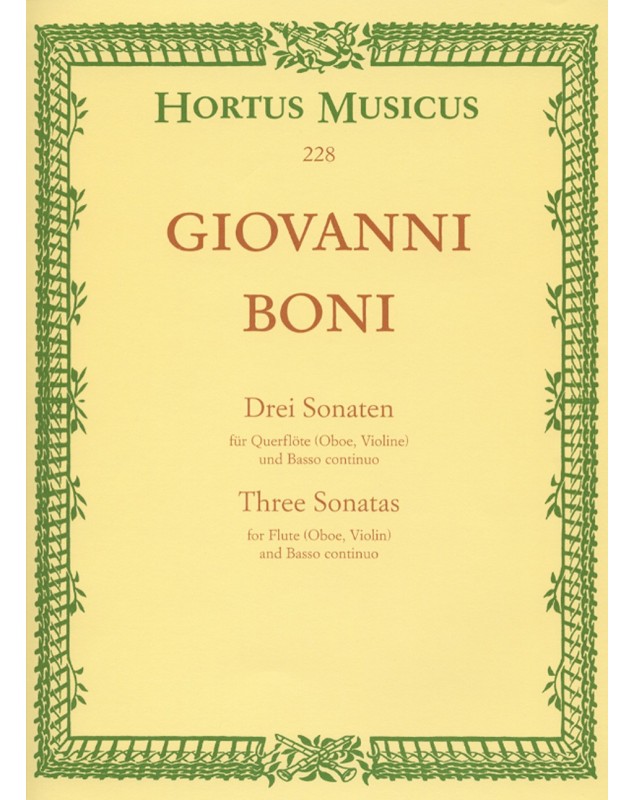 HORTUS MUSICUS

228

GIOVANNI
BONI

Drei Sonaten

für Querflöte (Oboe, Violine)
und Basso continuo

Three Sonatas

for Flute (Oboe, Violin)
and Basso continuo